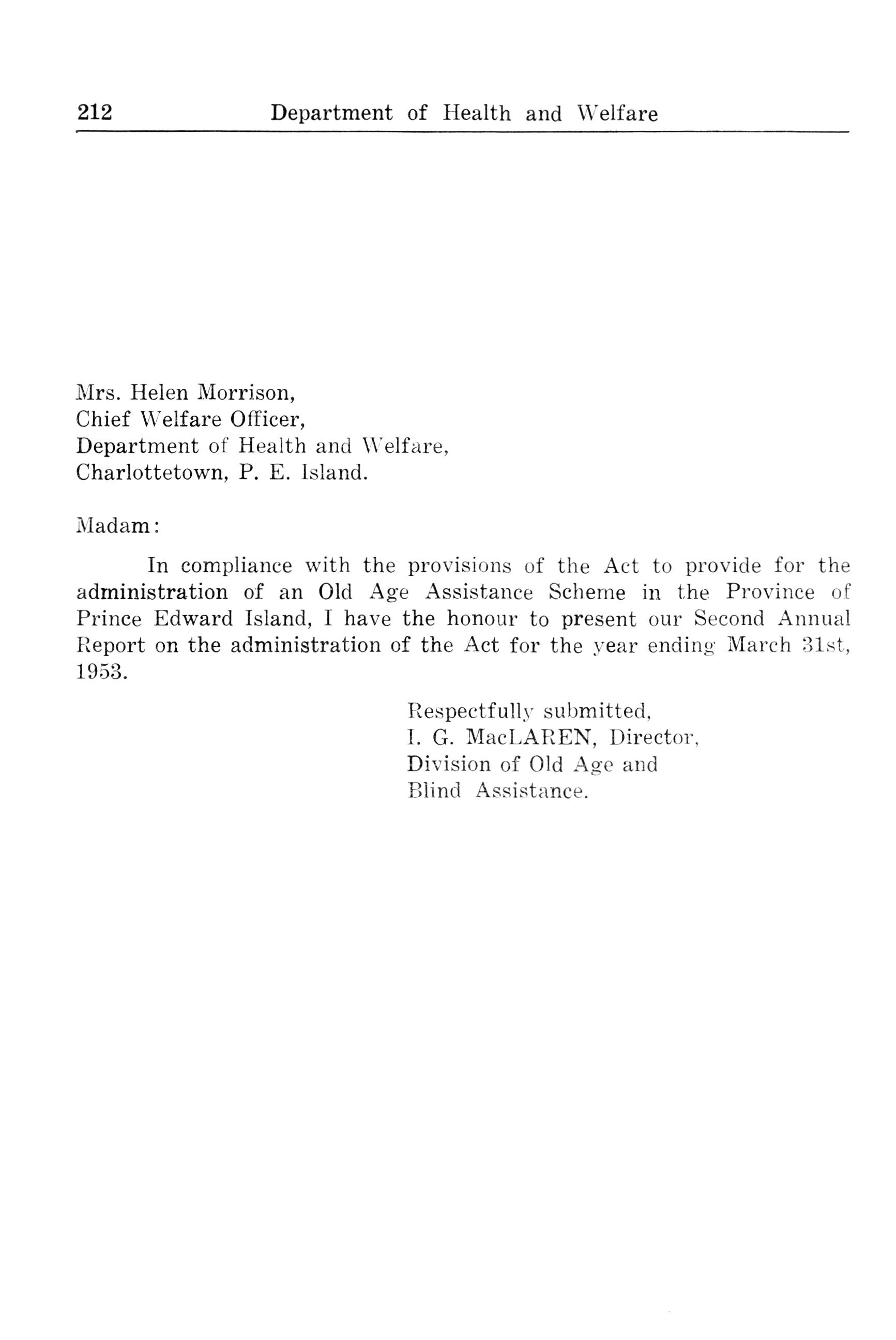 212 Department of Health and Welfare

Mrs. Helen Morrison,
Chief Welfare Officer,
Department of Health and Welfare,
Charlottetown, P. E. Island.

Madam:

In compliance with the provisions of the Act to provide for the administration of an Old Age Assistance Scheme in the Province of Prince Edward Island, I have the honour to present our Second Annual Report on the administration of the Act for the year ending March 31st, 1953.

Respectfully submitted,
I. G. MacLAREN, Director,
Division of Old Age and
Blind Assistance.